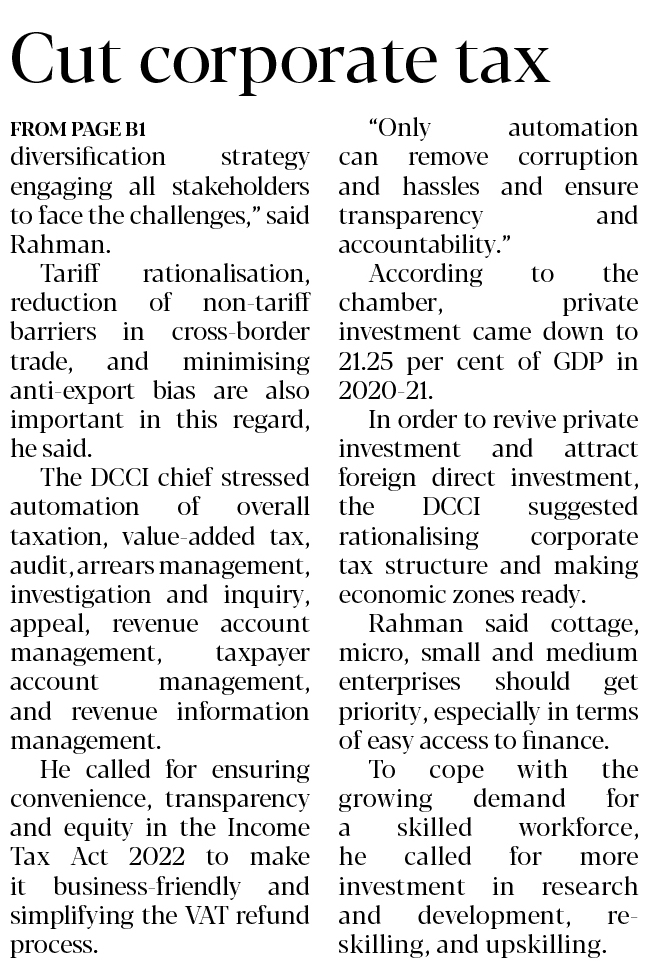 Cut corporate tax

FROM PAGE B1
diversification strategy engaging all stakeholders to face the challenges," said Rahman.

Tariff rationalisation, reduction of non-tariff barriers in cross-border trade, and minimising anti-export bias are also important in this regard, he said.

The DCCI chief stressed automation of overall taxation, value-added tax, audit, arrears management, investigation and inquiry, appeal, revenue account management, taxpayer account management, and revenue information management.

He called for ensuring convenience, transparency and equity in the Income Tax Act 2022 to make it business-friendly and simplifying the VAT refund process.

"Only automation can remove corruption and hassles and ensure transparency and accountability."

According to the chamber, private investment came down to 21.25 per cent of GDP in 2020-21.

In order to revive private investment and attract foreign direct investment, the DCCI suggested rationalising corporate tax structure and making economic zones ready.

Rahman said cottage, micro, small and medium enterprises should get priority, especially in terms of easy access to finance.

To cope with the growing demand for a skilled workforce, he called for more investment in research and development, re-skilling, and upskilling.